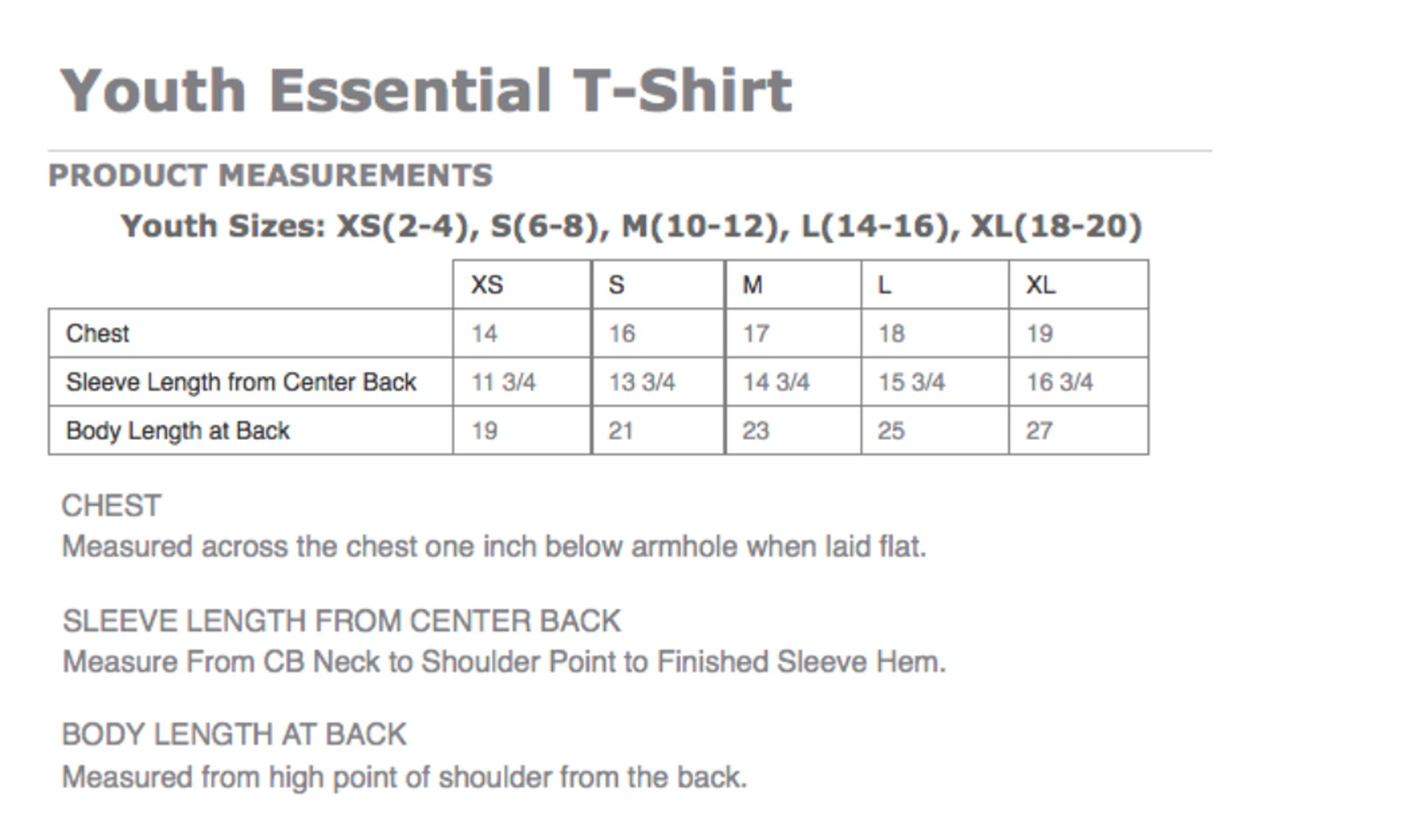 Youth Essential T-Shirt

PRODUCT MEASUREMENTS

Youth Sizes: XS(2-4), S(6-8), M(10-12), L(14-16), XL(18-20)

| | XS | S | M | L | XL |
|---|---|---|---|---|---|
| Chest | 14 | 16 | 17 | 18 | 19 |
| Sleeve Length from Center Back | 11 3/4 | 13 3/4 | 14 3/4 | 15 3/4 | 16 3/4 |
| Body Length at Back | 19 | 21 | 23 | 25 | 27 |

CHEST
Measured across the chest one inch below armhole when laid flat.

SLEEVE LENGTH FROM CENTER BACK
Measure From CB Neck to Shoulder Point to Finished Sleeve Hem.

BODY LENGTH AT BACK
Measured from high point of shoulder from the back.